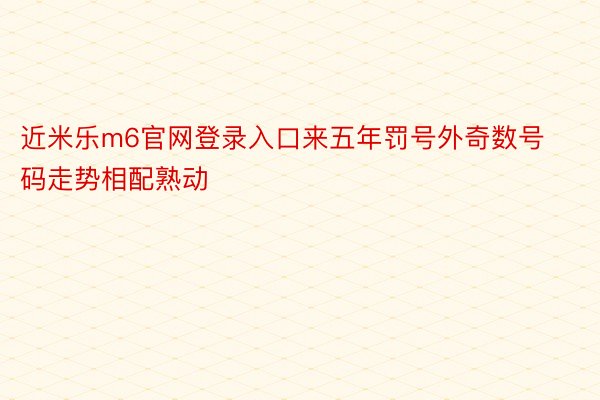 近米乐m6官网登录入口来五年罚号外奇数号码走势相配熟动